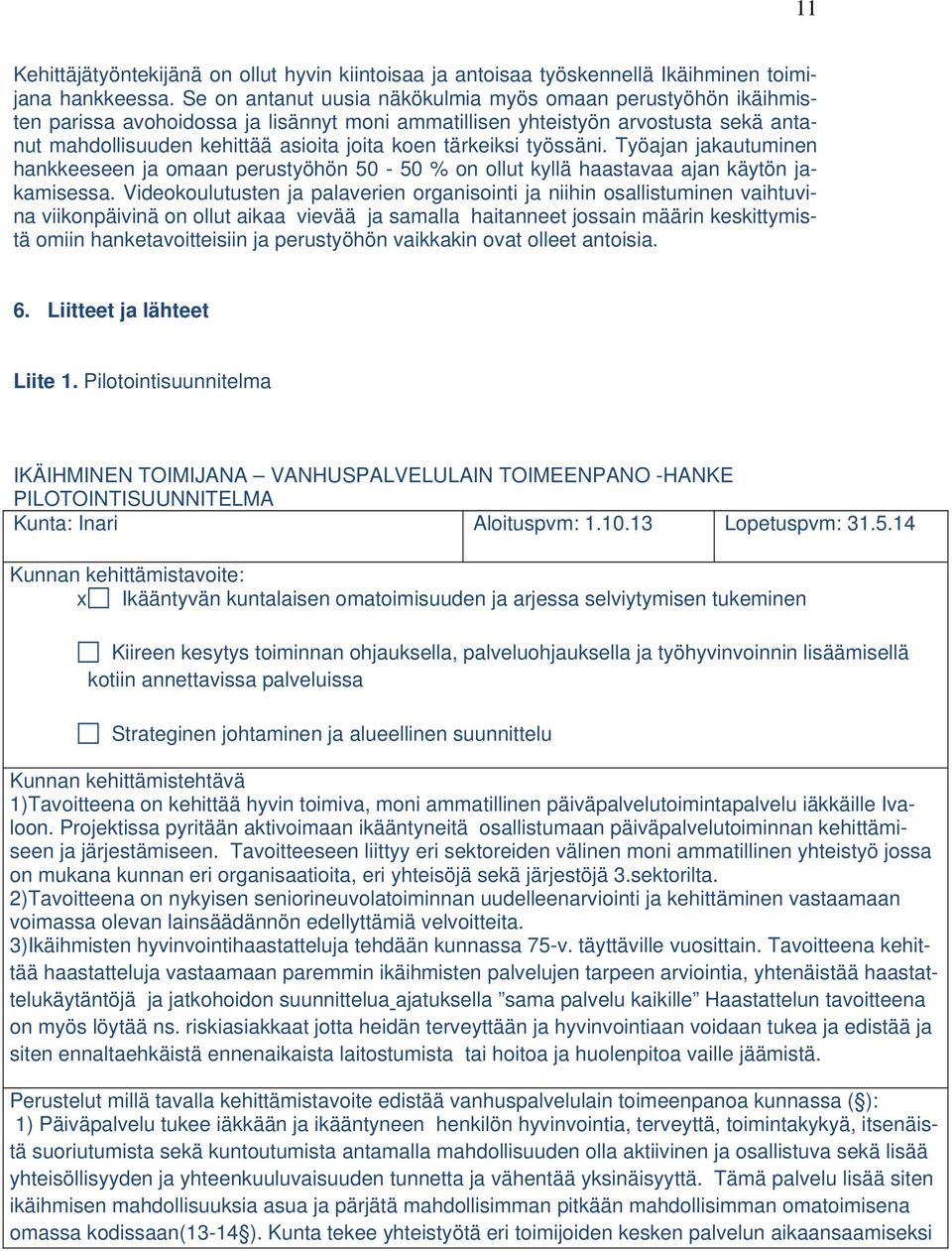 11

Kehittäjätyöntekijänä on ollut hyvin kiintoisaa ja antoisaa työskennellä Ikäihminen toimijana hankkeessa. Se on antanut uusia näkökulmia myös omaan perustyöhön ikäihmisten parissa avohoidossa ja lisännyt moni ammatillisen yhteistyön arvostusta sekä antanut mahdollisuuden kehittää asioita joita koen tärkeiksi työssäni. Työajan jakautuminen hankkeeseen ja omaan perustyöhön 50 - 50 % on ollut kyllä haastavaa ajan käytön jakamisessa. Videokoulutusten ja palaverien organisointi ja niihin osallistuminen vaihtuvina viikonpäivinä on ollut aikaa vievää ja samalla haitanneet jossain määrin keskittymistä omiin hanketavoitteisiin ja perustyöhön vaikkakin ovat olleet antoisia.

6. Liitteet ja lähteet

Liite 1. Pilotointisuunnitelma

IKÄIHMINEN TOIMIJANA – VANHUSPALVELULAIN TOIMEENPANO -HANKE
PILOTOINTISUUNNITELMA

| Kunta: Inari | Aloituspvm: 1.10.13 | Lopetuspvm: 31.5.14 |
|---|---|---|

Kunnan kehittämistavoite:
x☐ Ikääntyvän kuntalaisen omatoimisuuden ja arjessa selviytymisen tukeminen

☐ Kiireen kesytys toiminnan ohjauksella, palveluohjauksella ja työhyvinvoinnin lisäämisellä kotiin annettavissa palveluissa

☐ Strateginen johtaminen ja alueellinen suunnittelu

Kunnan kehittämistehtävä
1)Tavoitteena on kehittää hyvin toimiva, moni ammatillinen päiväpalvelutoimintapalvelu iäkkäille Ivaloon. Projektissa pyritään aktivoimaan ikääntyneitä osallistumaan päiväpalvelutoiminnan kehittämiseen ja järjestämiseen. Tavoitteeseen liittyy eri sektoreiden välinen moni ammatillinen yhteistyö jossa on mukana kunnan eri organisaatioita, eri yhteisöjä sekä järjestöjä 3.sektorilta.
2)Tavoitteena on nykyisen seniorineuvolatoiminnan uudelleenarviointi ja kehittäminen vastaamaan voimassa olevan lainsäädännön edellyttämiä velvoitteita.
3)Ikäihmisten hyvinvointihaastatteluja tehdään kunnassa 75-v. täyttäville vuosittain. Tavoitteena kehittää haastatteluja vastaamaan paremmin ikäihmisten palvelujen tarpeen arviointia, yhtenäistää haastattelukäytäntöjä ja jatkohoidon suunnittelua ajatuksella ”sama palvelu kaikille” Haastattelun tavoitteena on myös löytää ns. riskiasiakkaat jotta heidän terveyttään ja hyvinvointiaan voidaan tukea ja edistää ja siten ennaltaehkäistä ennenaikaista laitostumista tai hoitoa ja huolenpitoa vaille jäämistä.

Perustelut millä tavalla kehittämistavoite edistää vanhuspalvelulain toimeenpanoa kunnassa (§):
1) Päiväpalvelu tukee iäkkään ja ikääntyneen henkilön hyvinvointia, terveyttä, toimintakykyä, itsenäistä suoriutumista sekä kuntoutumista antamalla mahdollisuuden olla aktiivinen ja osallistuva sekä lisää yhteisöllisyyden ja yhteenkuuluvaisuuden tunnetta ja vähentää yksinäisyyttä. Tämä palvelu lisää siten ikäihmisen mahdollisuuksia asua ja pärjätä mahdollisimman pitkään mahdollisimman omatoimisena omassa kodissaan(13-14§). Kunta tekee yhteistyötä eri toimijoiden kesken palvelun aikaansaamiseksi